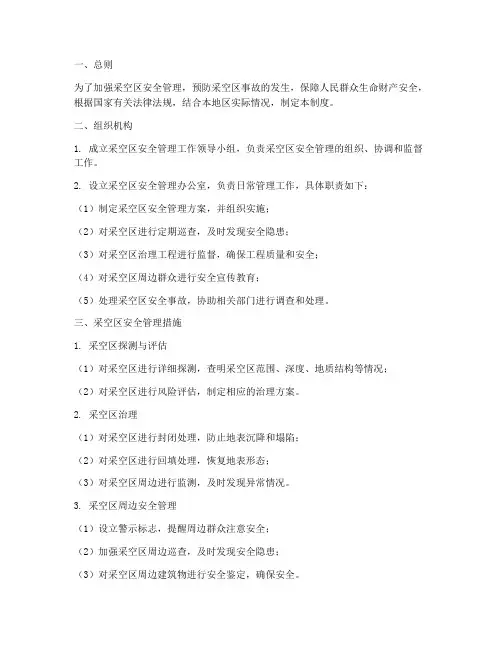 一、总则

为了加强采空区安全管理，预防采空区事故的发生，保障人民群众生命财产安全，根据国家有关法律法规，结合本地区实际情况，制定本制度。

二、组织机构

1. 成立采空区安全管理工作领导小组，负责采空区安全管理的组织、协调和监督工作。

2. 设立采空区安全管理办公室，负责日常管理工作，具体职责如下：

（1）制定采空区安全管理方案，并组织实施；

（2）对采空区进行定期巡查，及时发现安全隐患；

（3）对采空区治理工程进行监督，确保工程质量和安全；

（4）对采空区周边群众进行安全宣传教育；

（5）处理采空区安全事故，协助相关部门进行调查和处理。

三、采空区安全管理措施

1. 采空区探测与评估

（1）对采空区进行详细探测，查明采空区范围、深度、地质结构等情况；

（2）对采空区进行风险评估，制定相应的治理方案。

2. 采空区治理

（1）对采空区进行封闭处理，防止地表沉降和塌陷；

（2）对采空区进行回填处理，恢复地表形态；

（3）对采空区周边进行监测，及时发现异常情况。

3. 采空区周边安全管理

（1）设立警示标志，提醒周边群众注意安全；

（2）加强采空区周边巡查，及时发现安全隐患；

（3）对采空区周边建筑物进行安全鉴定，确保安全。